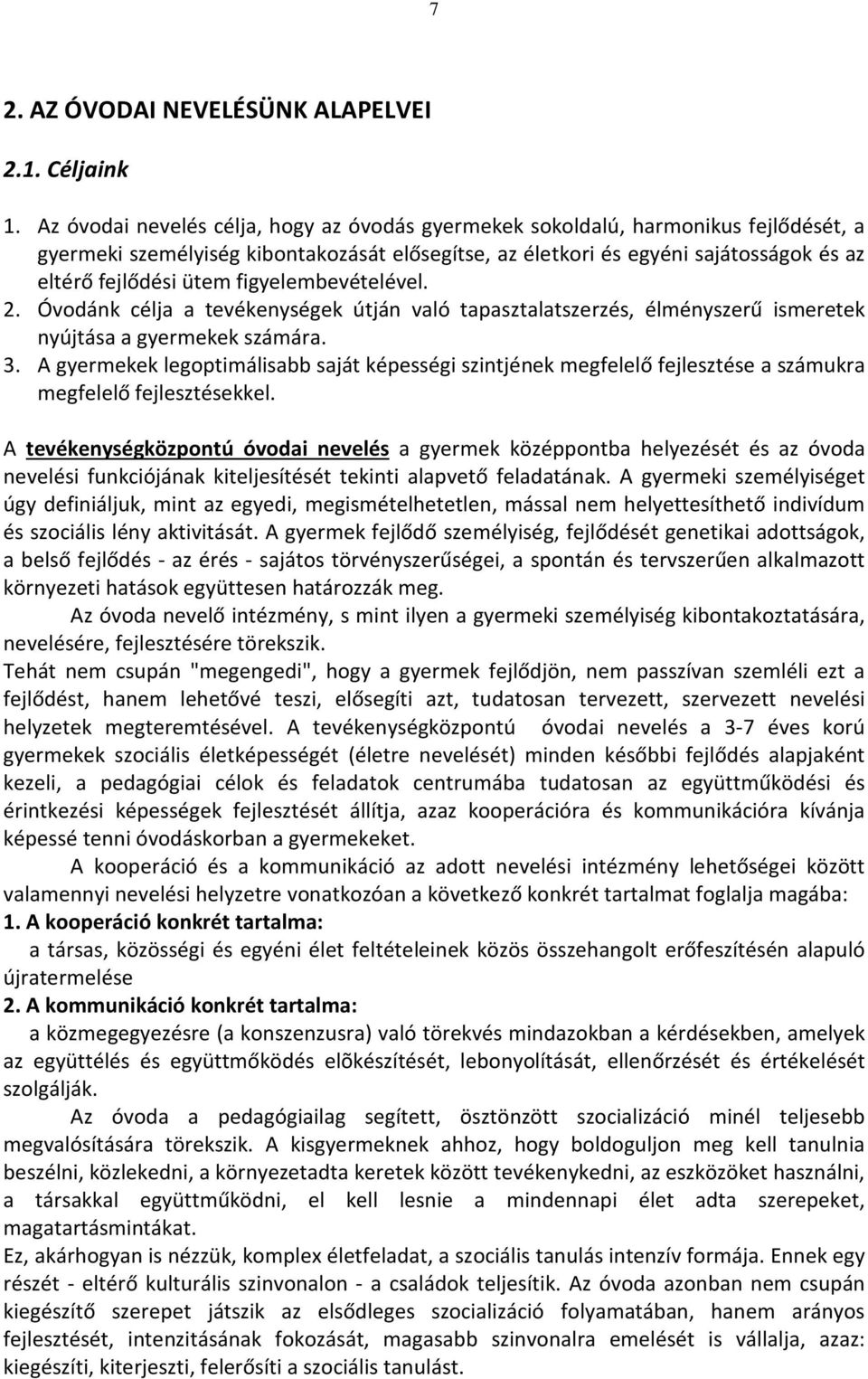 7

2. AZ ÓVODAI NEVELÉSÜNK ALAPELVEI

2.1. Céljaink

1. Az óvodai nevelés célja, hogy az óvodás gyermekek sokoldalú, harmonikus fejlődését, a gyermeki személyiség kibontakozását elősegítse, az életkori és egyéni sajátosságok és az eltérő fejlődési ütem figyelembevételével.
2. Óvodánk célja a tevékenységek útján való tapasztalatszerzés, élményszerű ismeretek nyújtása a gyermekek számára.
3. A gyermekek legoptimálisabb saját képességi szintjének megfelelő fejlesztése a számukra megfelelő fejlesztésekkel.

A tevékenységközpontú óvodai nevelés a gyermek középpontba helyezését és az óvoda nevelési funkciójának kiteljesítését tekinti alapvető feladatának. A gyermeki személyiséget úgy definiáljuk, mint az egyedi, megismételhetetlen, mással nem helyettesíthető indivídum és szociális lény aktivitását. A gyermek fejlődő személyiség, fejlődését genetikai adottságok, a belső fejlődés - az érés - sajátos törvényszerűségei, a spontán és tervszerűen alkalmazott környezeti hatások együttesen határozzák meg.

Az óvoda nevelő intézmény, s mint ilyen a gyermeki személyiség kibontakoztatására, nevelésére, fejlesztésére törekszik.

Tehát nem csupán "megengedi", hogy a gyermek fejlődjön, nem passzívan szemléli ezt a fejlődést, hanem lehetővé teszi, elősegíti azt, tudatosan tervezett, szervezett nevelési helyzetek megteremtésével. A tevékenységközpontú óvodai nevelés a 3-7 éves korú gyermekek szociális életképességét (életre nevelését) minden későbbi fejlődés alapjaként kezeli, a pedagógiai célok és feladatok centrumába tudatosan az együttműködési és érintkezési képességek fejlesztését állítja, azaz kooperációra és kommunikációra kívánja képessé tenni óvodáskorban a gyermekeket.

A kooperáció és a kommunikáció az adott nevelési intézmény lehetőségei között valamennyi nevelési helyzetre vonatkozóan a következő konkrét tartalmat foglalja magába:

1. A kooperáció konkrét tartalma:

a társas, közösségi és egyéni élet feltételeinek közös összehangolt erőfeszítésén alapuló újratermelése

2. A kommunikáció konkrét tartalma:

a közmegegyezésre (a konszenzusra) való törekvés mindazokban a kérdésekben, amelyek az együttélés és együttmőködés elõkészítését, lebonyolítását, ellenőrzését és értékelését szolgálják.

Az óvoda a pedagógiailag segített, ösztönzött szocializáció minél teljesebb megvalósítására törekszik. A kisgyermeknek ahhoz, hogy boldoguljon meg kell tanulnia beszélni, közlekedni, a környezetadta keretek között tevékenykedni, az eszközöket használni, a társakkal együttműködni, el kell lesnie a mindennapi élet adta szerepeket, magatartásmintákat.

Ez, akárhogyan is nézzük, komplex életfeladat, a szociális tanulás intenzív formája. Ennek egy részét - eltérő kulturális szinvonalon - a családok teljesítik. Az óvoda azonban nem csupán kiegészítő szerepet játszik az elsődleges szocializáció folyamatában, hanem arányos fejlesztését, intenzitásának fokozását, magasabb szinvonalra emelését is vállalja, azaz: kiegészíti, kiterjeszti, felerősíti a szociális tanulást.